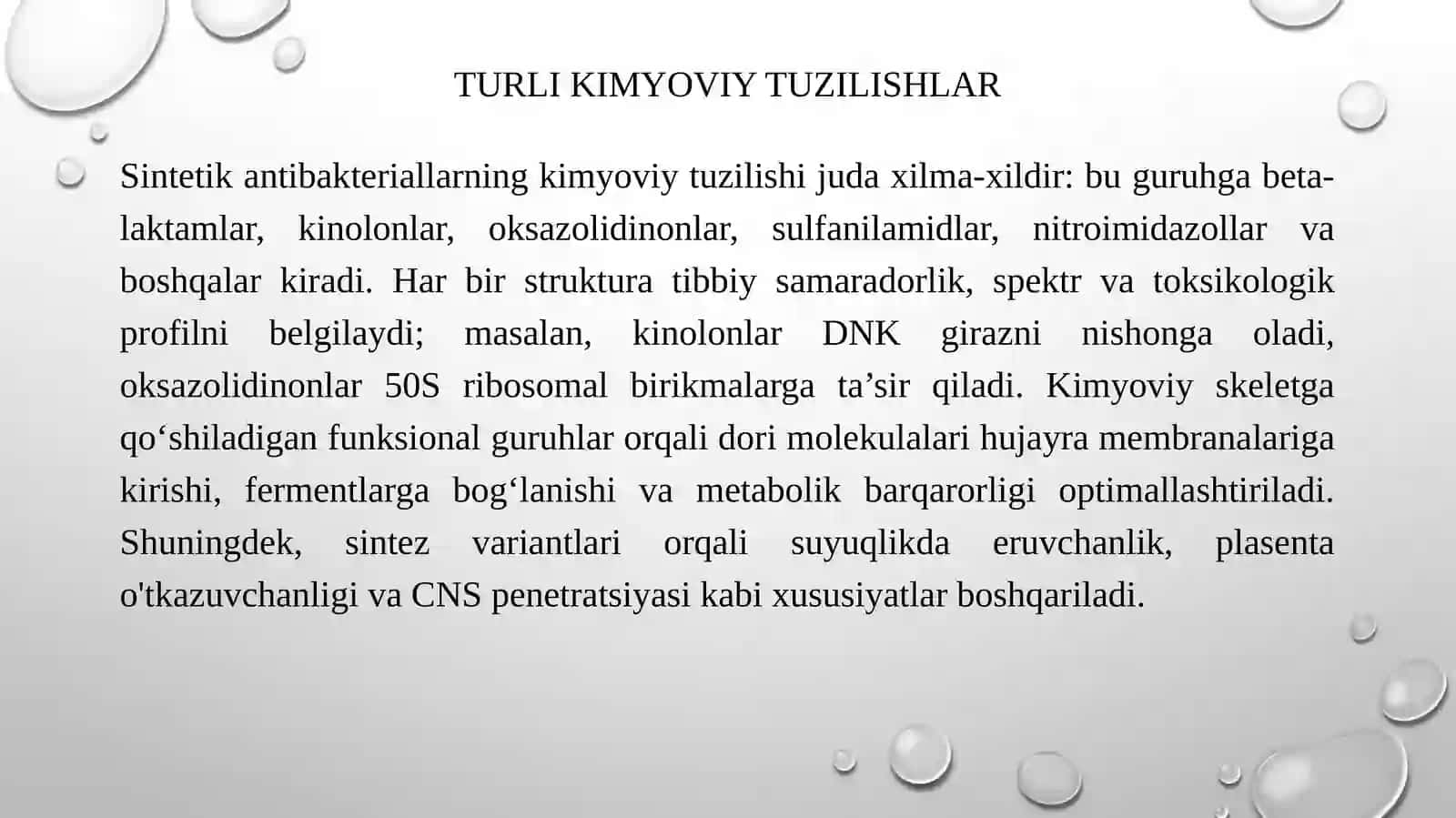 TURLI KIMYOVIY TUZILISHLAR

Sintetik antibakteriallarning kimyoviy tuzilishi juda xilma-xildir: bu guruhga beta-laktamlar, kinolonlar, oksazolidinonlar, sulfanilamidlar, nitroimidazollar va boshqalar kiradi. Har bir struktura tibbiy samaradorlik, spektr va toksikologik profilni belgilaydi; masalan, kinolonlar DNK girazni nishonga oladi, oksazolidinonlar 50S ribosomal birikmalarga ta’sir qiladi. Kimyoviy skeletga qo‘shiladigan funksional guruhlar orqali dori molekulalari hujayra membranalariga kirishi, fermentlarga bog‘lanishi va metabolik barqarorligi optimallashtiriladi. Shuningdek, sintez variantlari orqali suyuqlikda eruvchanlik, plasenta o'tkazuvchanligi va CNS penetratsiyasi kabi xususiyatlar boshqariladi.